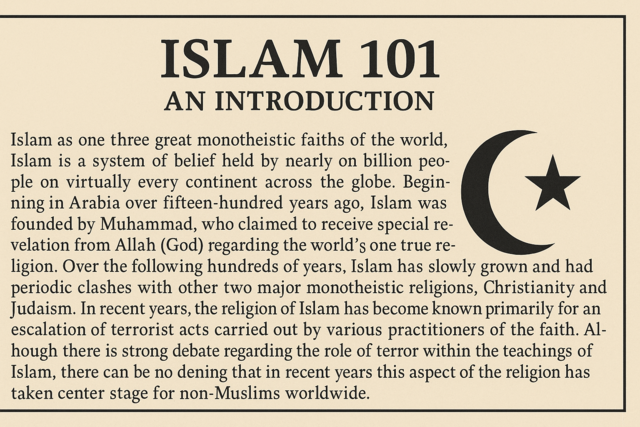 ISLAM 101
AN INTRODUCTION

Islam as one three great monotheistic faiths of the world, Islam is a system of belief held by nearly on billion people on virtually every continent across the globe. Beginning in Arabia over fifteen-hundred years ago, Islam was founded by Muhammad, who claimed to receive special revelation from Allah (God) regarding the world's one true religion. Over the following hundreds of years, Islam has slowly grown and had periodic clashes with other two major monotheistic religions, Christianity and Judaism. In recent years, the religion of Islam has become known primarily for an escalation of terrorist acts carried out by various practitioners of the faith. Alhough there is strong debate regarding the role of terror within the teachings of Islam, there can be no dening that in recent years this aspect of the religion has taken center stage for non-Muslims worldwide.